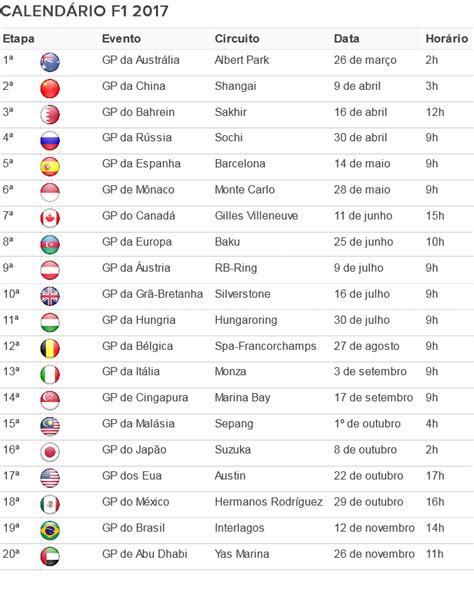 CALENDÁRIO F1 2017

| Etapa | Evento | Circuito | Data | Horário |
|---|---|---|---|---|
| 1ª | GP da Austrália | Albert Park | 26 de março | 2h |
| 2ª | GP da China | Shangai | 9 de abril | 3h |
| 3ª | GP do Bahrein | Sakhir | 16 de abril | 12h |
| 4ª | GP da Rússia | Sochi | 30 de abril | 9h |
| 5ª | GP da Espanha | Barcelona | 14 de maio | 9h |
| 6ª | GP de Mônaco | Monte Carlo | 28 de maio | 9h |
| 7ª | GP do Canadá | Gilles Villeneuve | 11 de junho | 15h |
| 8ª | GP da Europa | Baku | 25 de junho | 10h |
| 9ª | GP da Áustria | RB-Ring | 9 de julho | 9h |
| 10ª | GP da Grã-Bretanha | Silverstone | 16 de julho | 9h |
| 11ª | GP da Hungria | Hungaroring | 30 de julho | 9h |
| 12ª | GP da Bélgica | Spa-Francorchamps | 27 de agosto | 9h |
| 13ª | GP da Itália | Monza | 3 de setembro | 9h |
| 14ª | GP de Cingapura | Marina Bay | 17 de setembro | 9h |
| 15ª | GP da Malásia | Sepang | 1º de outubro | 4h |
| 16ª | GP do Japão | Suzuka | 8 de outubro | 2h |
| 17ª | GP dos Eua | Austin | 22 de outubro | 17h |
| 18ª | GP do México | Hermanos Rodríguez | 29 de outubro | 16h |
| 19ª | GP do Brasil | Interlagos | 12 de novembro | 14h |
| 20ª | GP de Abu Dhabi | Yas Marina | 26 de novembro | 11h |